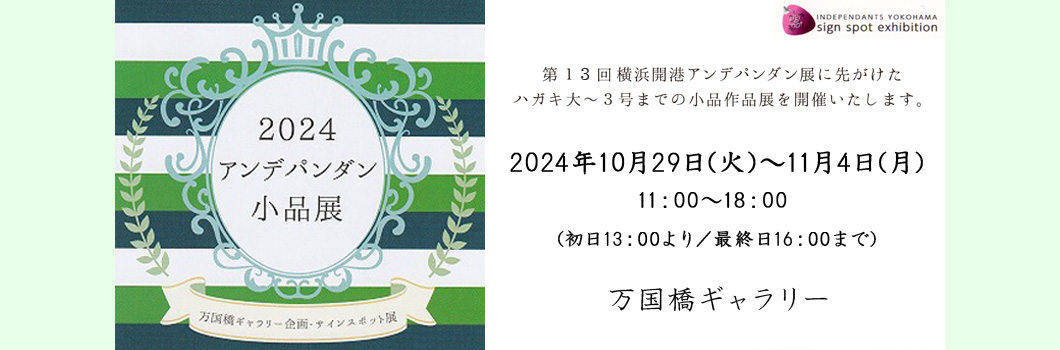 2024
アンデパンダン
小品展

万国橋ギャラリー企画・サインスポット展

INDEPENDANTS YOKOHAMA
sign spot exhibition

第１３回横浜開港アンデパンダン展に先がけた
ハガキ大～３号までの小品作品展を開催いたします。

2024年10月29日(火)～11月4日(月)
11：00～18：00
(初日13：00より／最終日16：00まで)

万国橋ギャラリー